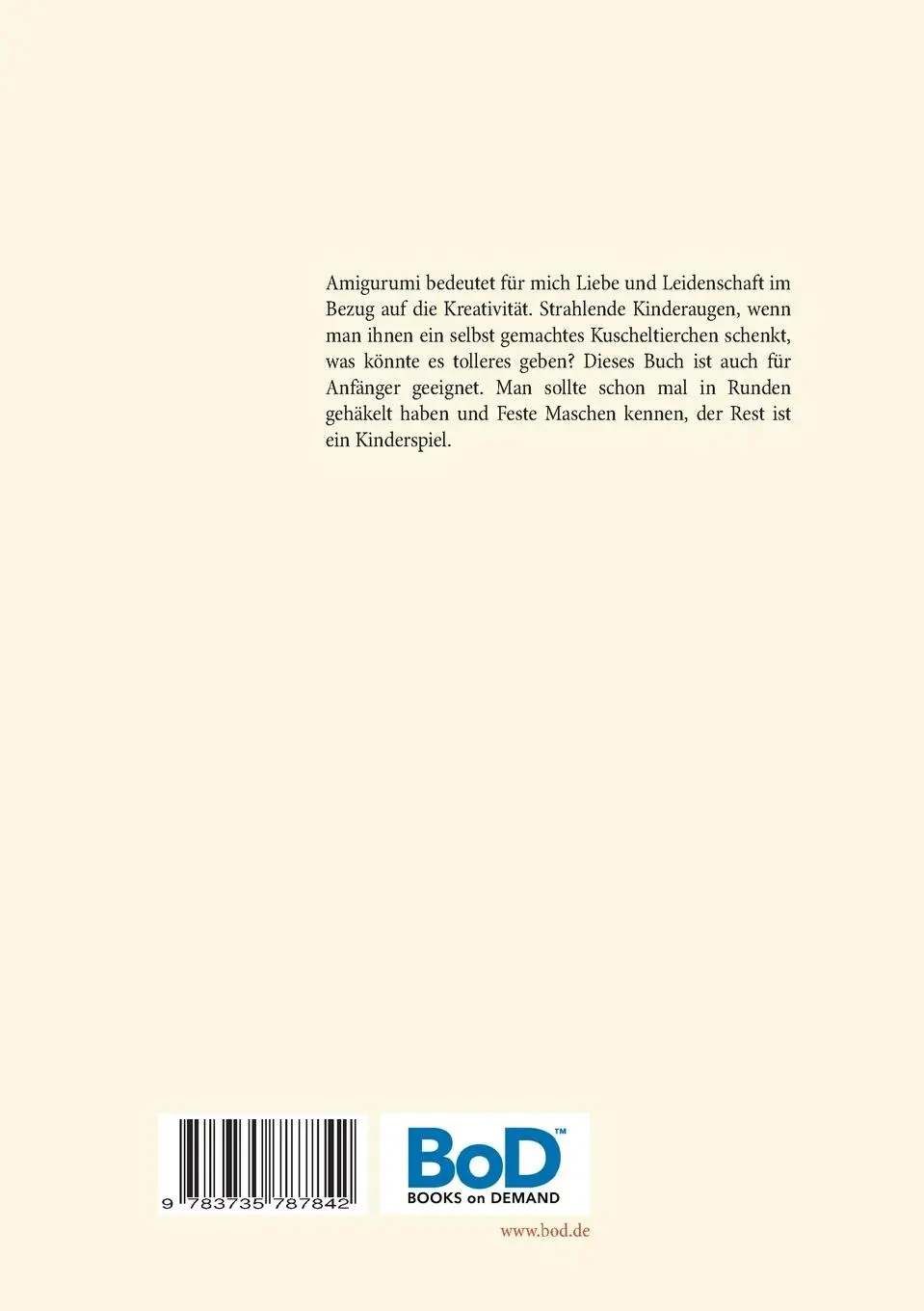 Amigurumi bedeutet für mich Liebe und Leidenschaft im Bezug auf die Kreativität. Strahlende Kinderaugen, wenn man ihnen ein selbst gemachtes Kuscheltierchen schenkt, was könnte es tolleres geben? Dieses Buch ist auch für Anfänger geeignet. Man sollte schon mal in Runden gehäkelt haben und Feste Maschen kennen, der Rest ist ein Kinderspiel.

9 783735 787842

BoD™
BOOKS on DEMAND

www.bod.de